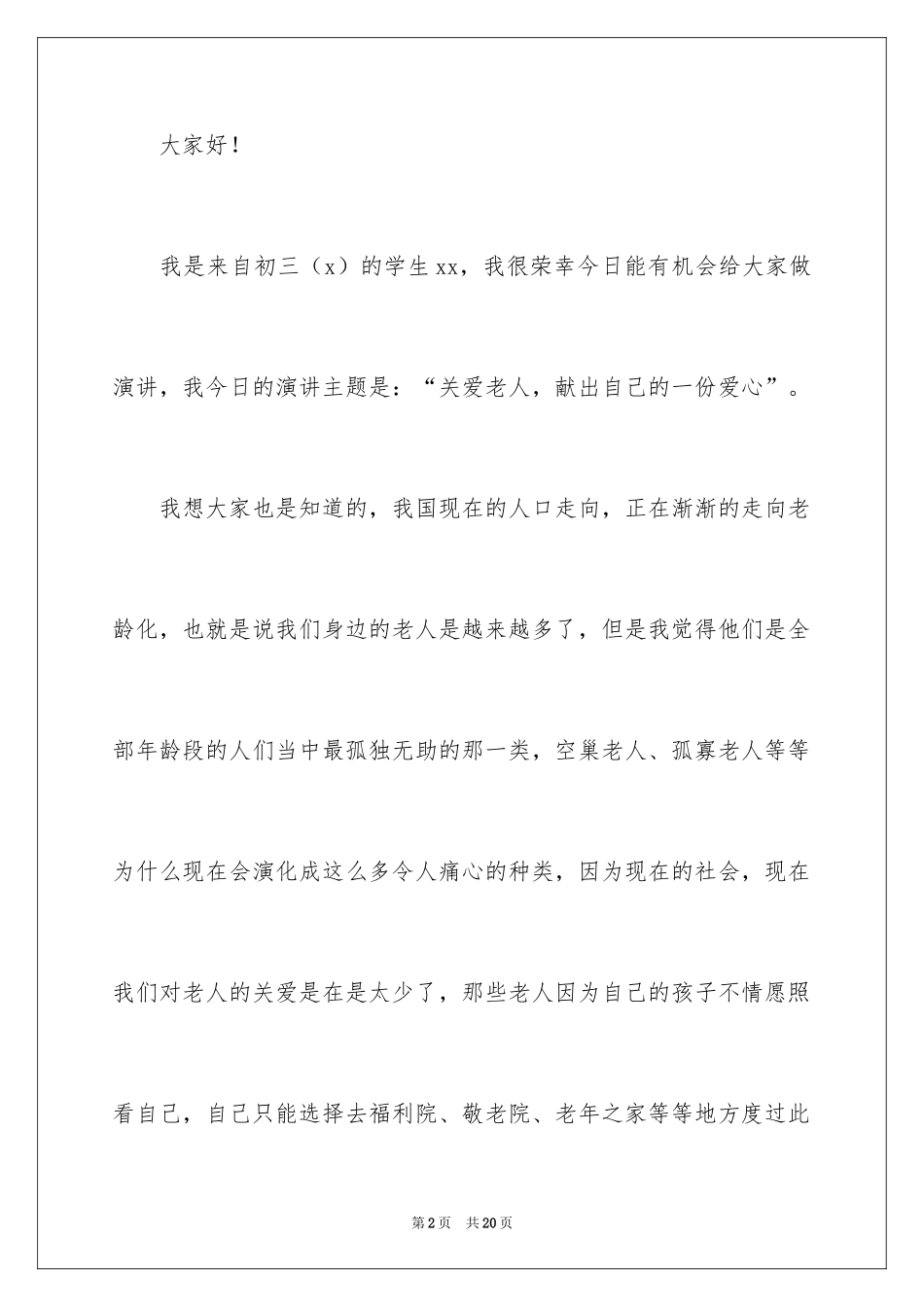 大家好！

我是来自初三（x）的学生xx，我很荣幸今日能有机会给大家做演讲，我今日的演讲主题是：“关爱老人，献出自己的一份爱心”。

我想大家也是知道的，我国现在的人口走向，正在渐渐的走向老龄化，也就是说我们身边的老人是越来越多了，但是我觉得他们是全部年龄段的人们当中最孤独无助的那一类，空巢老人、孤寡老人等等为什么现在会演化成这么多令人痛心的种类，因为现在的社会，现在我们对老人的关爱是在是太少了，那些老人因为自己的孩子不情愿照看自己，自己只能选择去福利院、敬老院、老年之家等等地方度过此

第2页 共20页